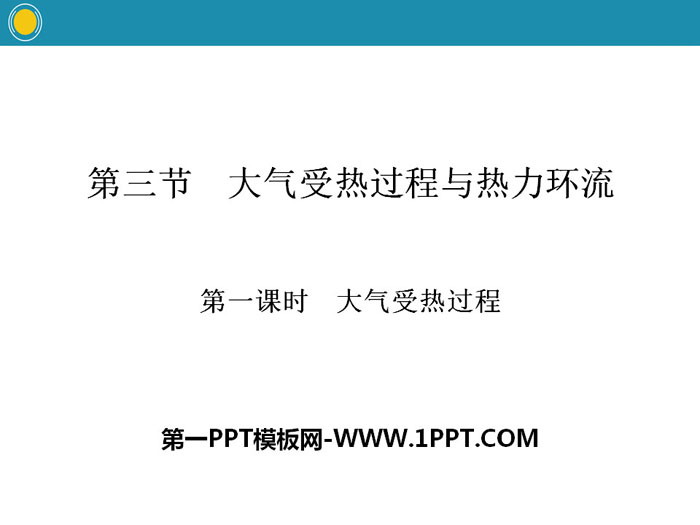 第三节　大气受热过程与热力环流

第一课时　大气受热过程

第一PPT模板网-WWW.1PPT.COM